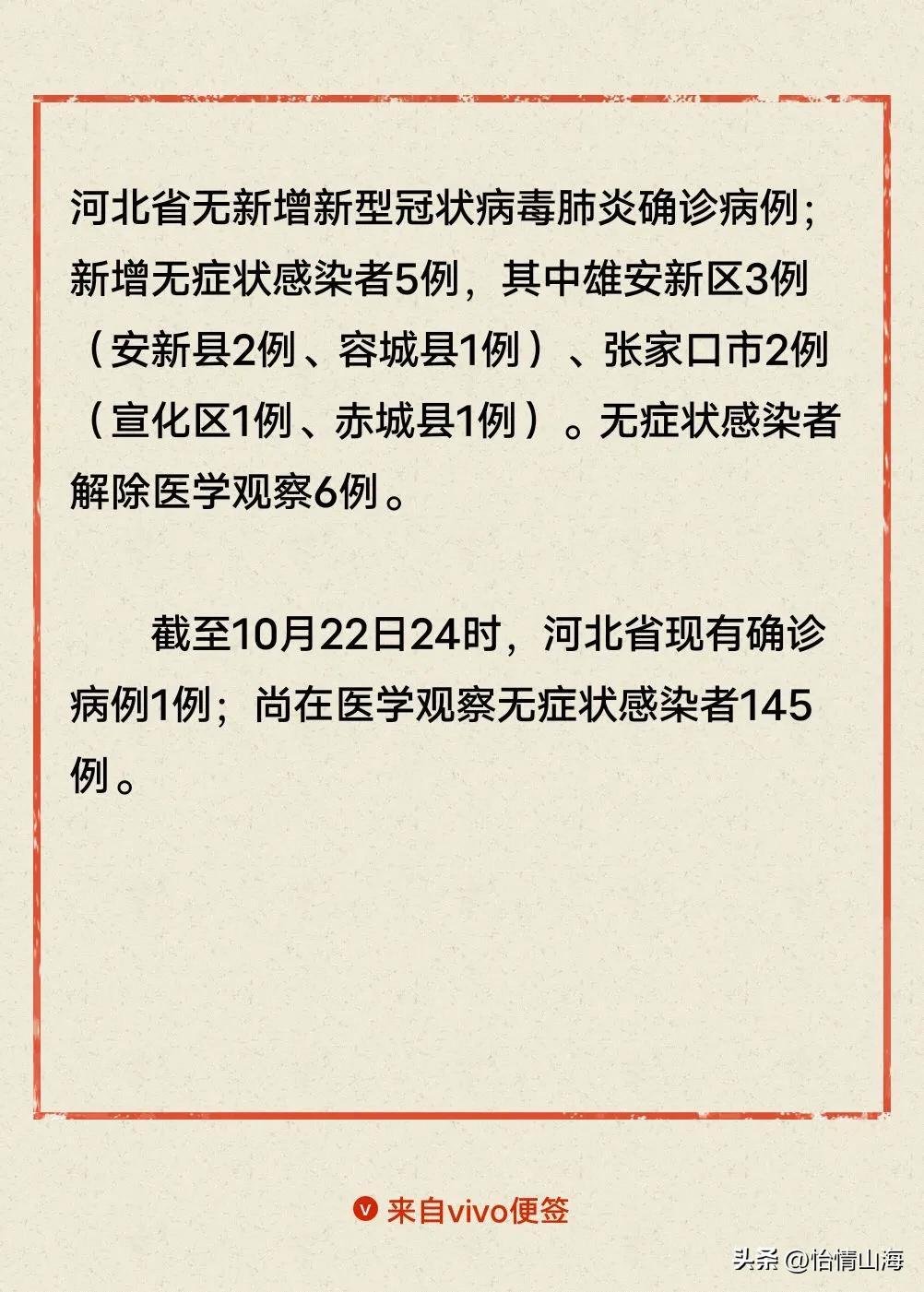 河北省无新增新型冠状病毒肺炎确诊病例；新增无症状感染者5例，其中雄安新区3例（安新县2例、容城县1例）、张家口市2例（宣化区1例、赤城县1例）。无症状感染者解除医学观察6例。

截至10月22日24时，河北省现有确诊病例1例；尚在医学观察无症状感染者145例。

来自vivo便签

头条 @怡情山海